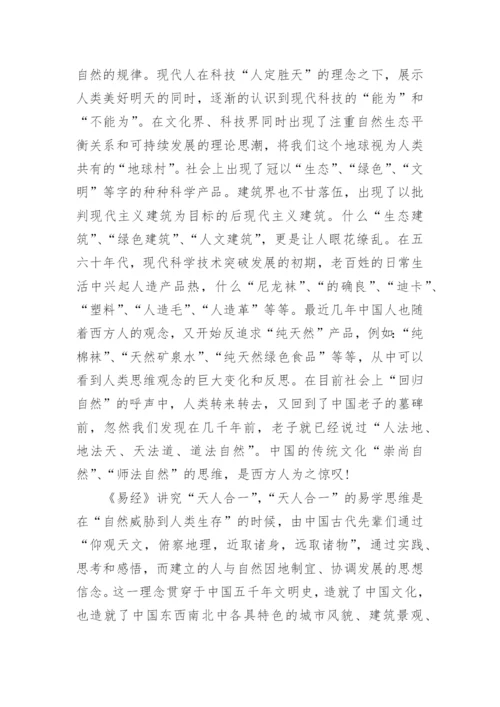 自然的规律。现代人在科技“人定胜天”的理念之下，展示人类美好明天的同时，逐渐的认识到现代科技的“能为”和“不能为”。在文化界、科技界同时出现了注重自然生态平衡关系和可持续发展的理论思潮，将我们这个地球视为人类共有的“地球村”。社会上出现了冠以“生态”、“绿色”、“文明”等字的种种科学产品。建筑界也不甘落伍，出现了以批判现代主义建筑为目标的后现代主义建筑。什么“生态建筑”、“绿色建筑”、“人文建筑”，更是让人眼花缭乱。在五六十年代，现代科学技术突破发展的初期，老百姓的日常生活中兴起人造产品热，什么“尼龙袜”、“的确良”、“迪卡”、“塑料”、“人造毛”、“人造革”等等。最近几年中国人也随着西方人的观念，又开始反追求“纯天然”产品，例如：“纯棉袜”、“天然矿泉水”、“纯天然绿色食品”等等，从中可以看到人类思维观念的巨大变化和反思。在目前社会上“回归自然”的呼声中，人类转来转去，又回到了中国老子的墓碑前，忽然我们发现在几千年前，老子就已经说过“人法地、地法天、天法道、道法自然”。中国的传统文化“崇尚自然”、“师法自然”的思维，是西方人为之惊叹！

《易经》讲究“天人合一”，“天人合一”的易学思维是在“自然威胁到人类生存”的时候，由中国古代先辈们通过“仰观天文，俯察地理，近取诸身，远取诸物”，通过实践、思考和感悟，而建立的人与自然因地制宜、协调发展的思想信念。这一理念贯穿于中国五千年文明史，造就了中国文化，也造就了中国东西南北中各具特色的城市风貌、建筑景观、